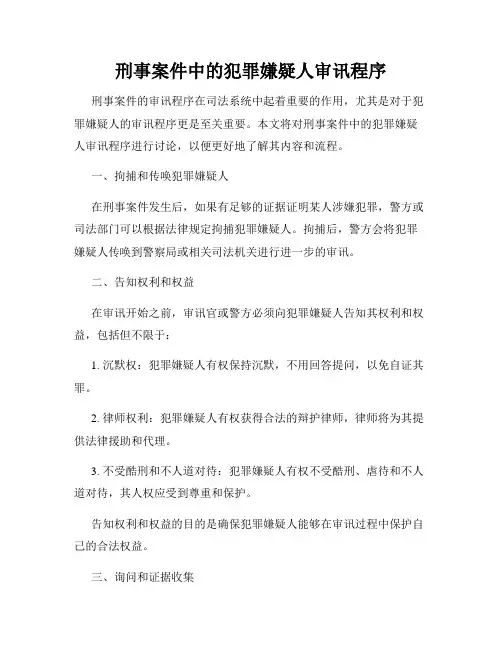 刑事案件中的犯罪嫌疑人审讯程序

刑事案件的审讯程序在司法系统中起着重要的作用，尤其是对于犯罪嫌疑人的审讯程序更是至关重要。本文将对刑事案件中的犯罪嫌疑人审讯程序进行讨论，以便更好地了解其内容和流程。

一、拘捕和传唤犯罪嫌疑人

在刑事案件发生后，如果有足够的证据证明某人涉嫌犯罪，警方或司法部门可以根据法律规定拘捕犯罪嫌疑人。拘捕后，警方会将犯罪嫌疑人传唤到警察局或相关司法机关进行进一步的审讯。

二、告知权利和权益

在审讯开始之前，审讯官或警方必须向犯罪嫌疑人告知其权利和权益，包括但不限于：

1. 沉默权：犯罪嫌疑人有权保持沉默，不用回答提问，以免自证其罪。

2. 律师权利：犯罪嫌疑人有权获得合法的辩护律师，律师将为其提供法律援助和代理。

3. 不受酷刑和不人道对待：犯罪嫌疑人有权不受酷刑、虐待和不人道对待，其人权应受到尊重和保护。

告知权利和权益的目的是确保犯罪嫌疑人能够在审讯过程中保护自己的合法权益。

三、询问和证据收集